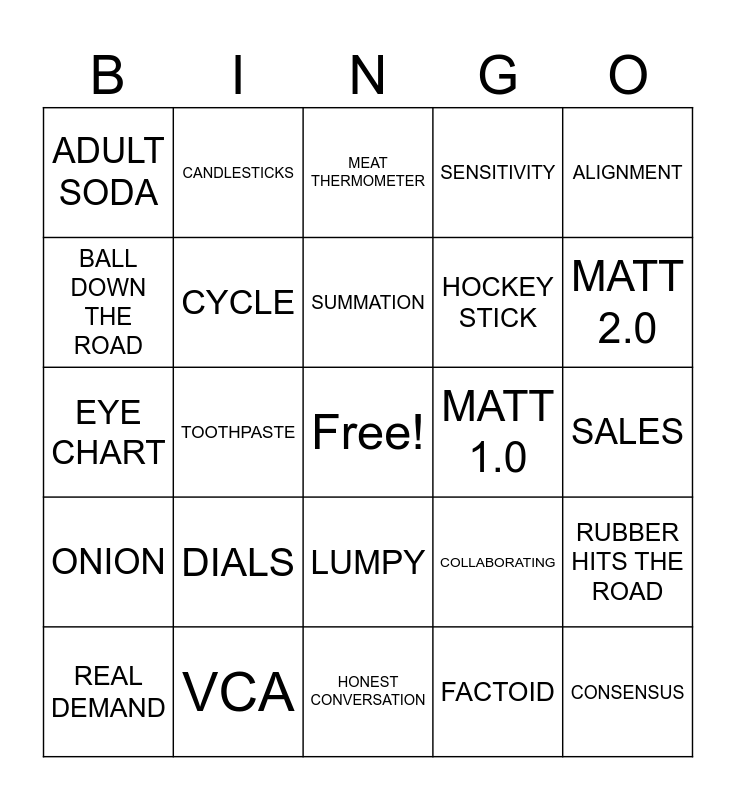 | B | I | N | G | O |
|---|---|---|---|---|
| ADULT SODA | CANDLESTICKS | MEAT THERMOMETER | SENSITIVITY | ALIGNMENT |
| BALL DOWN THE ROAD | CYCLE | SUMMATION | HOCKEY STICK | MATT 2.0 |
| EYE CHART | TOOTHPASTE | Free! | MATT 1.0 | SALES |
| ONION | DIALS | LUMPY | COLLABORATING | RUBBER HITS THE ROAD |
| REAL DEMAND | VCA | HONEST CONVERSATION | FACTOID | CONSENSUS |